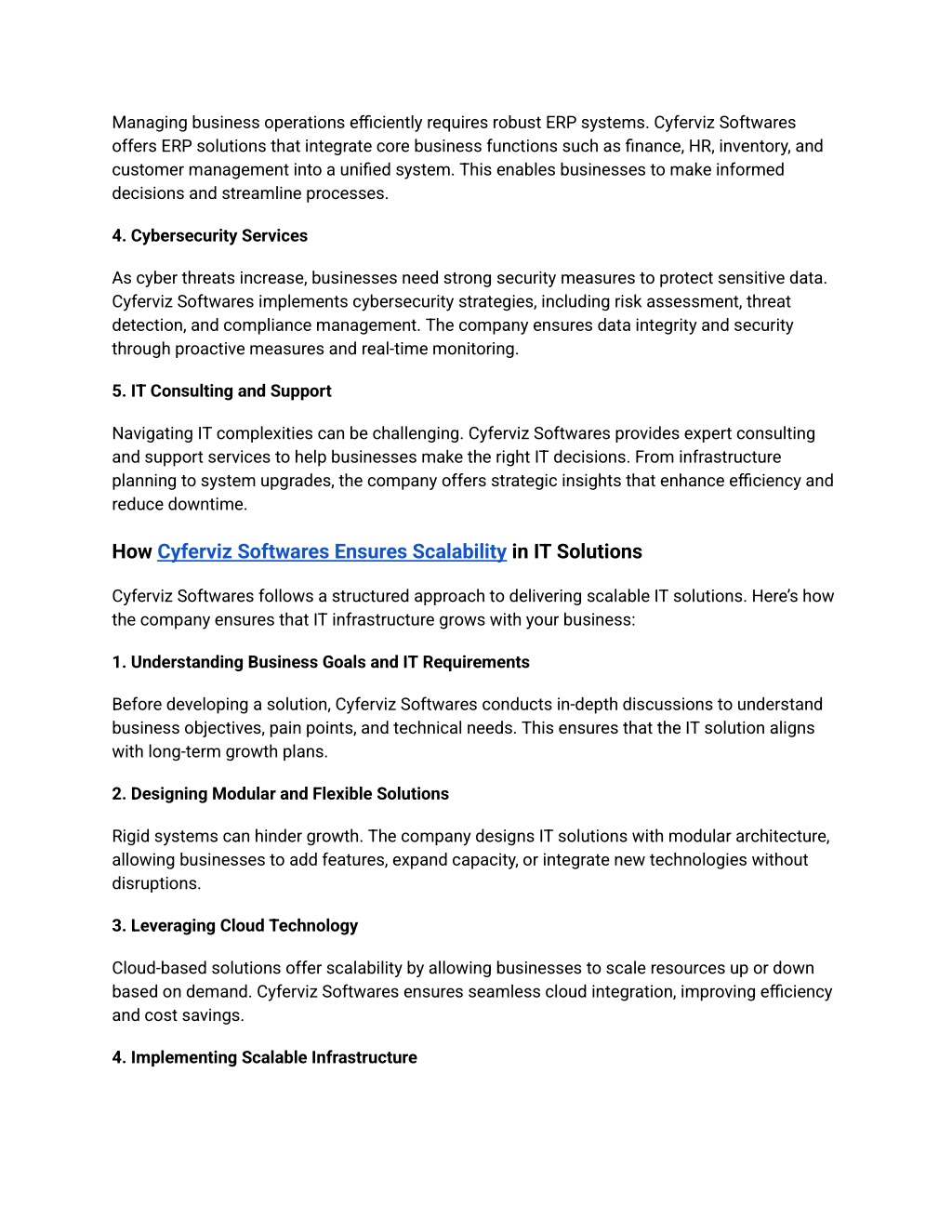 Managing business operations efficiently requires robust ERP systems. Cyferviz Softwares offers ERP solutions that integrate core business functions such as finance, HR, inventory, and customer management into a unified system. This enables businesses to make informed decisions and streamline processes.

4. Cybersecurity Services

As cyber threats increase, businesses need strong security measures to protect sensitive data. Cyferviz Softwares implements cybersecurity strategies, including risk assessment, threat detection, and compliance management. The company ensures data integrity and security through proactive measures and real-time monitoring.

5. IT Consulting and Support

Navigating IT complexities can be challenging. Cyferviz Softwares provides expert consulting and support services to help businesses make the right IT decisions. From infrastructure planning to system upgrades, the company offers strategic insights that enhance efficiency and reduce downtime.

How Cyferviz Softwares Ensures Scalability in IT Solutions

Cyferviz Softwares follows a structured approach to delivering scalable IT solutions. Here's how the company ensures that IT infrastructure grows with your business:

1. Understanding Business Goals and IT Requirements

Before developing a solution, Cyferviz Softwares conducts in-depth discussions to understand business objectives, pain points, and technical needs. This ensures that the IT solution aligns with long-term growth plans.

2. Designing Modular and Flexible Solutions

Rigid systems can hinder growth. The company designs IT solutions with modular architecture, allowing businesses to add features, expand capacity, or integrate new technologies without disruptions.

3. Leveraging Cloud Technology

Cloud-based solutions offer scalability by allowing businesses to scale resources up or down based on demand. Cyferviz Softwares ensures seamless cloud integration, improving efficiency and cost savings.

4. Implementing Scalable Infrastructure